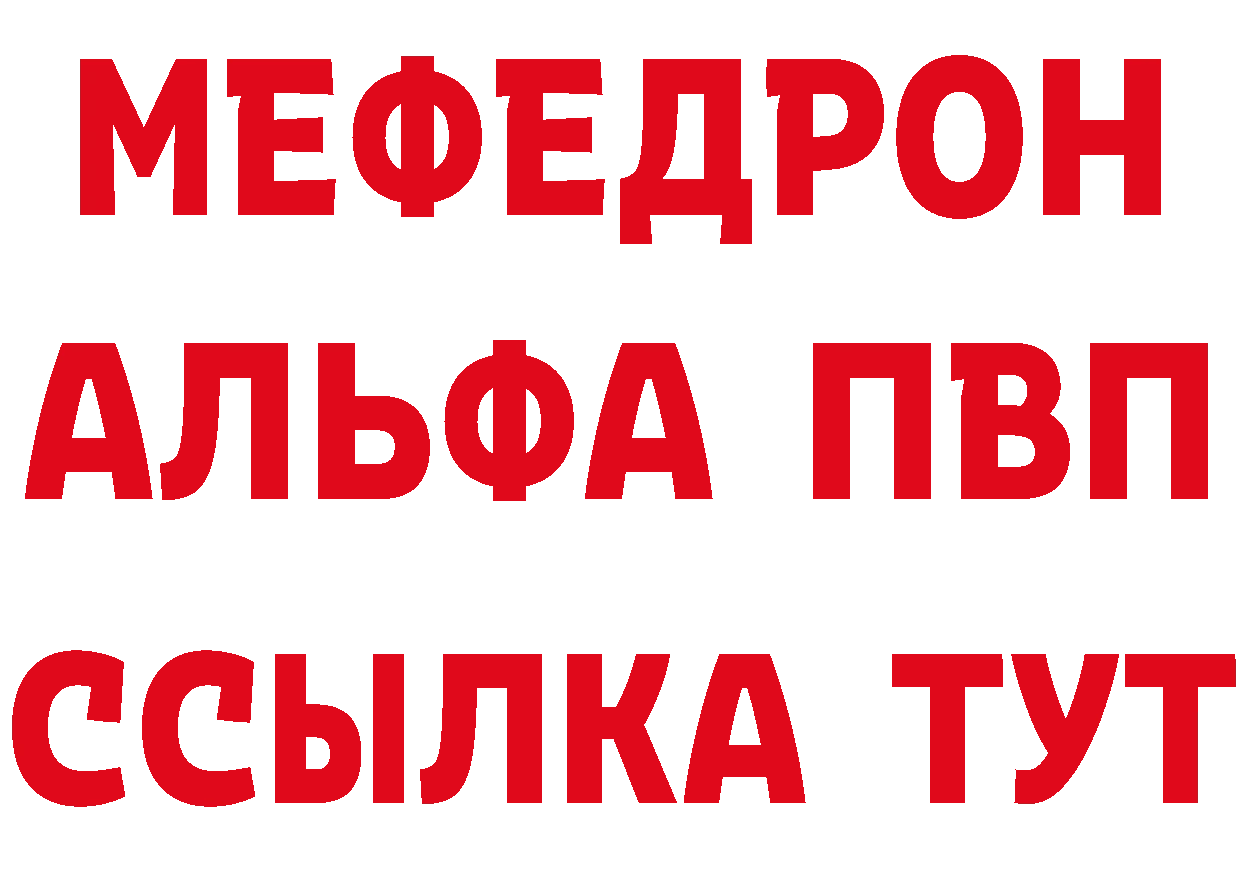 МЕФЕДРОН
АЛЬФА ПВП
ССЫЛКА ТУТ